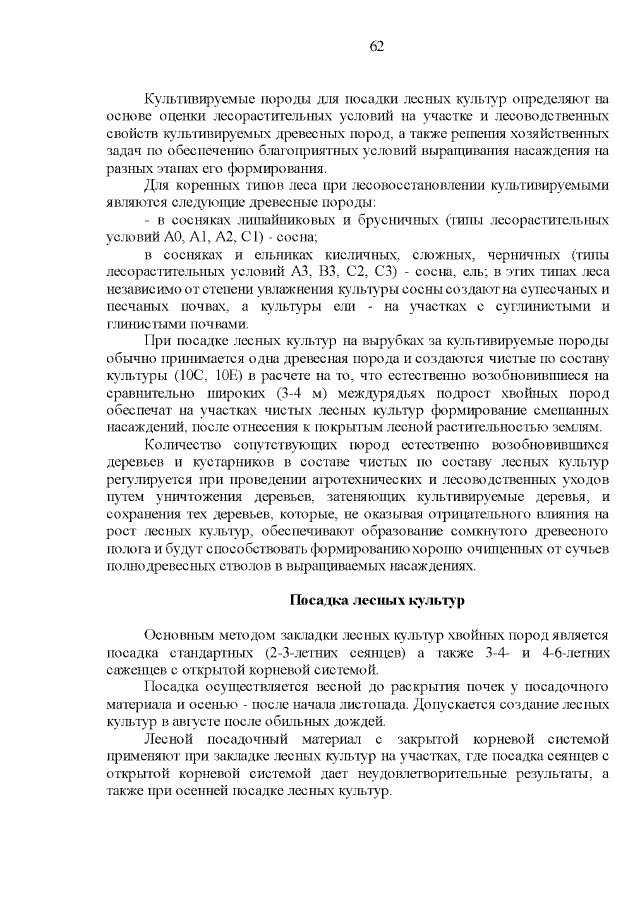 62

Культивируемые породы для посадки лесных культур определяют на основе оценки лесорастительных условий на участке и лесоводственных свойств культивируемых древесных пород, а также решения хозяйственных задач по обеспечению благоприятных условий выращивания насаждения на разных этапах его формирования.

Для коренных типов леса при лесовосстановлении культивируемыми являются следующие древесные породы:

- в сосняках лишайниковых и брусничных (типы лесорастительных условий А0, А1, А2, С1) - сосна;

в сосняках и ельниках кисличных, сложных, черничных (типы лесорастительных условий А3, В3, С2, С3) - сосна, ель; в этих типах леса независимо от степени увлажнения культуры сосны создают на супесчаных и песчаных почвах, а культуры ели - на участках с суглинистыми и глинистыми почвами.

При посадке лесных культур на вырубках за культивируемые породы обычно принимается одна древесная порода и создаются чистые по составу культуры (10С, 10Е) в расчете на то, что естественно возобновившиеся на сравнительно широких (3-4 м) междурядьях подрост хвойных пород обеспечат на участках чистых лесных культур формирование смешанных насаждений, после отнесения к покрытым лесной растительностью землям.

Количество сопутствующих пород естественно возобновившихся деревьев и кустарников в составе чистых по составу лесных культур регулируется при проведении агротехнических и лесоводственных уходов путем уничтожения деревьев, затеняющих культивируемые деревья, и сохранения тех деревьев, которые, не оказывая отрицательного влияния на рост лесных культур, обеспечивают образование сомкнутого древесного полога и будут способствовать формированию хорошо очищенных от сучьев полнодревесных стволов в выращиваемых насаждениях.

Посадка лесных культур

Основным методом закладки лесных культур хвойных пород является посадка стандартных (2-3-летних сеянцев) а также 3-4- и 4-6-летних саженцев с открытой корневой системой.

Посадка осуществляется весной до раскрытия почек у посадочного материала и осенью - после начала листопада. Допускается создание лесных культур в августе после обильных дождей.

Лесной посадочный материал с закрытой корневой системой применяют при закладке лесных культур на участках, где посадка сеянцев с открытой корневой системой дает неудовлетворительные результаты, а также при осенней посадке лесных культур.